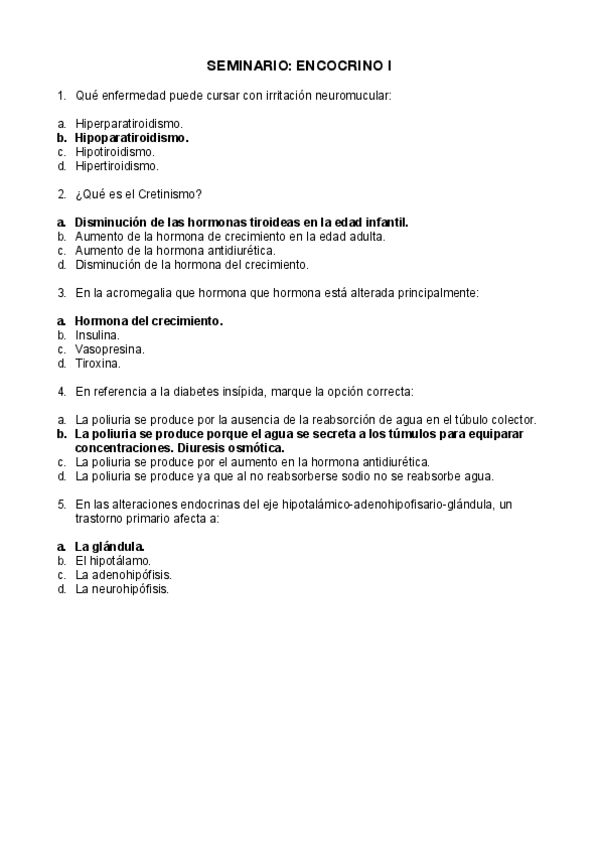 SEMINARIO: ENCOCRINO I

1. Qué enfermedad puede cursar con irritación neuromucular:

a. Hiperparatiroidismo.
b. Hipoparatiroidismo.
c. Hipotiroidismo.
d. Hipertiroidismo.

2. ¿Qué es el Cretinismo?

a. Disminución de las hormonas tiroideas en la edad infantil.
b. Aumento de la hormona de crecimiento en la edad adulta.
c. Aumento de la hormona antidiurética.
d. Disminución de la hormona del crecimiento.

3. En la acromegalia que hormona que hormona está alterada principalmente:

a. Hormona del crecimiento.
b. Insulina.
c. Vasopresina.
d. Tiroxina.

4. En referencia a la diabetes insípida, marque la opción correcta:

a. La poliuria se produce por la ausencia de la reabsorción de agua en el túbulo colector.
b. La poliuria se produce porque el agua se secreta a los túmulos para equiparar concentraciones. Diuresis osmótica.
c. La poliuria se produce por el aumento en la hormona antidiurética.
d. La poliuria se produce ya que al no reabsorberse sodio no se reabsorbe agua.

5. En las alteraciones endocrinas del eje hipotalámico-adenohipofisario-glándula, un trastorno primario afecta a:

a. La glándula.
b. El hipotálamo.
c. La adenohipófisis.
d. La neurohipófisis.